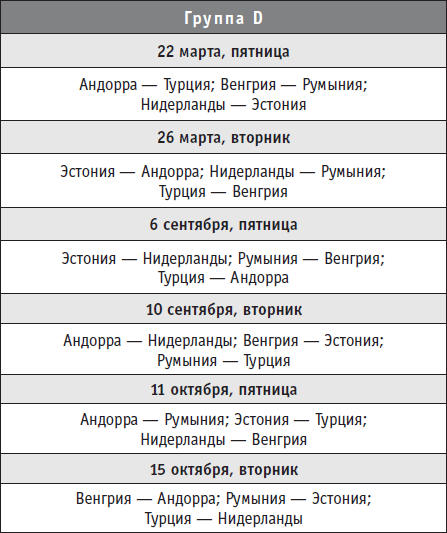 | Группа D |
|---|
| 22 марта, пятница |
| Андорра — Турция; Венгрия — Румыния; Нидерланды — Эстония |
| 26 марта, вторник |
| Эстония — Андорра; Нидерланды — Румыния; Турция — Венгрия |
| 6 сентября, пятница |
| Эстония — Нидерланды; Румыния — Венгрия; Турция — Андорра |
| 10 сентября, вторник |
| Андорра — Нидерланды; Венгрия — Эстония; Румыния — Турция |
| 11 октября, пятница |
| Андорра — Румыния; Эстония — Турция; Нидерланды — Венгрия |
| 15 октября, вторник |
| Венгрия — Андорра; Румыния — Эстония; Турция — Нидерланды |